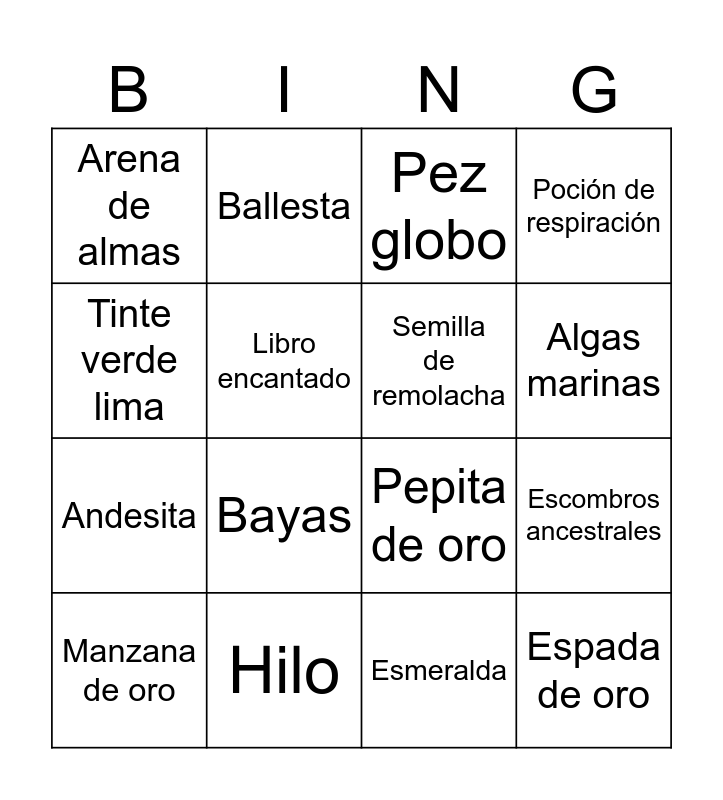 | B | I | N | G |
|---|---|---|---|
| Arena de almas | Ballesta | Pez globo | Poción de respiración |
| Tinte verde lima | Libro encantado | Semilla de remolacha | Algas marinas |
| Andesita | Bayas | Pepita de oro | Escombros ancestrales |
| Manzana de oro | Hilo | Esmeralda | Espada de oro |